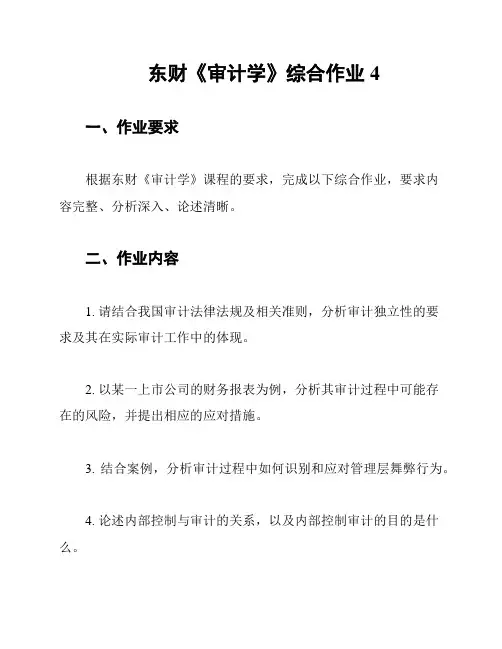 东财《审计学》综合作业 4

一、作业要求

根据东财《审计学》课程的要求，完成以下综合作业，要求内容完整、分析深入、论述清晰。

二、作业内容

1. 请结合我国审计法律法规及相关准则，分析审计独立性的要求及其在实际审计工作中的体现。

2. 以某一上市公司的财务报表为例，分析其审计过程中可能存在的风险，并提出相应的应对措施。

3. 结合案例，分析审计过程中如何识别和应对管理层舞弊行为。

4. 论述内部控制与审计的关系，以及内部控制审计的目的是什么。